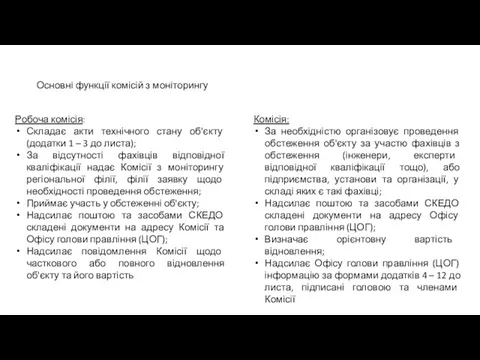 Основні функції комісій з моніторингу

Робоча комісія:
• Складає акти технічного стану об'єкту (додатки 1 – 3 до листа);
• За відсутності фахівців відповідної кваліфікації надає Комісії з моніторингу регіональної філії, філії заявку щодо необхідності проведення обстеження;
• Приймає участь у обстеженні об'єкту;
• Надсилає поштою та засобами СКЕДО складені документи на адресу Комісії та Офісу голови правління (ЦОГ);
• Надсилає повідомлення Комісії щодо часткового або повного відновлення об'єкту та його вартість

Комісія:
• За необхідністю організовує проведення обстеження об'єкту за участю фахівців з обстеження (інженери, експерти відповідної кваліфікації тощо), або підприємства, установи та організації, у складі яких є такі фахівці;
• Надсилає поштою та засобами СКЕДО складені документи на адресу Офісу голови правління (ЦОГ);
• Визначає орієнтовну вартість відновлення;
• Надсилає Офісу голови правління (ЦОГ) інформацію за формами додатків 4 – 12 до листа, підписані головою та членами Комісії